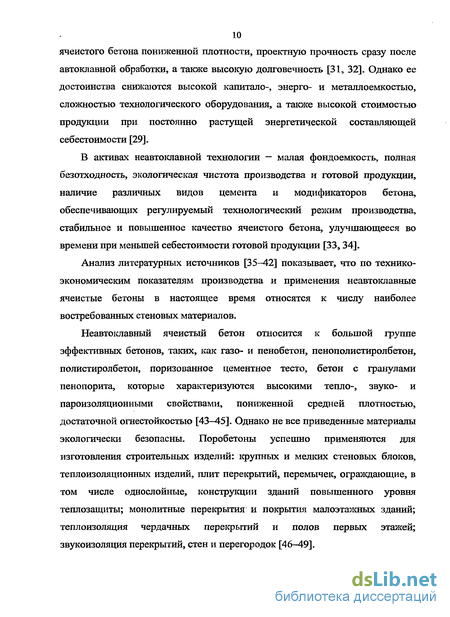 10

ячеистого бетона пониженной плотности, проектную прочность сразу после автоклавной обработки, а также высокую долговечность [31, 32]. Однако ее достоинства снижаются высокой капитало-, энерго- и металлоемкостью, сложностью технологического оборудования, а также высокой стоимостью продукции при постоянно растущей энергетической составляющей себестоимости [29].

В активах неавтоклавной технологии – малая фондоемкость, полная безотходность, экологическая чистота производства и готовой продукции, наличие различных видов цемента и модификаторов бетона, обеспечивающих регулируемый технологический режим производства, стабильное и повышенное качество ячеистого бетона, улучшающееся во времени при меньшей себестоимости готовой продукции [33, 34].

Анализ литературных источников [35–42] показывает, что по технико-экономическим показателям производства и применения неавтоклавные ячеистые бетоны в настоящее время относятся к числу наиболее востребованных стеновых материалов.

Неавтоклавный ячеистый бетон относится к большой группе эффективных бетонов, таких, как газо- и пенобетон, пенополистиролбетон, полистиролбетон, поризованное цементное тесто, бетон с гранулами пенопорита, которые характеризуются высокими тепло-, звуко- и пароизоляционными свойствами, пониженной средней плотностью, достаточной огнестойкостью [43–45]. Однако не все приведенные материалы экологически безопасны. Поробетоны успешно применяются для изготовления строительных изделий: крупных и мелких стеновых блоков, теплоизоляционных изделий, плит перекрытий, перемычек, ограждающие, в том числе однослойные, конструкции зданий повышенного уровня теплозащиты; монолитные перекрытия и покрытия малоэтажных зданий; теплоизоляция чердачных перекрытий и полов первых этажей; звукоизоляция перекрытий, стен и перегородок [46–49].

dsLib.net
библиотека диссертаций